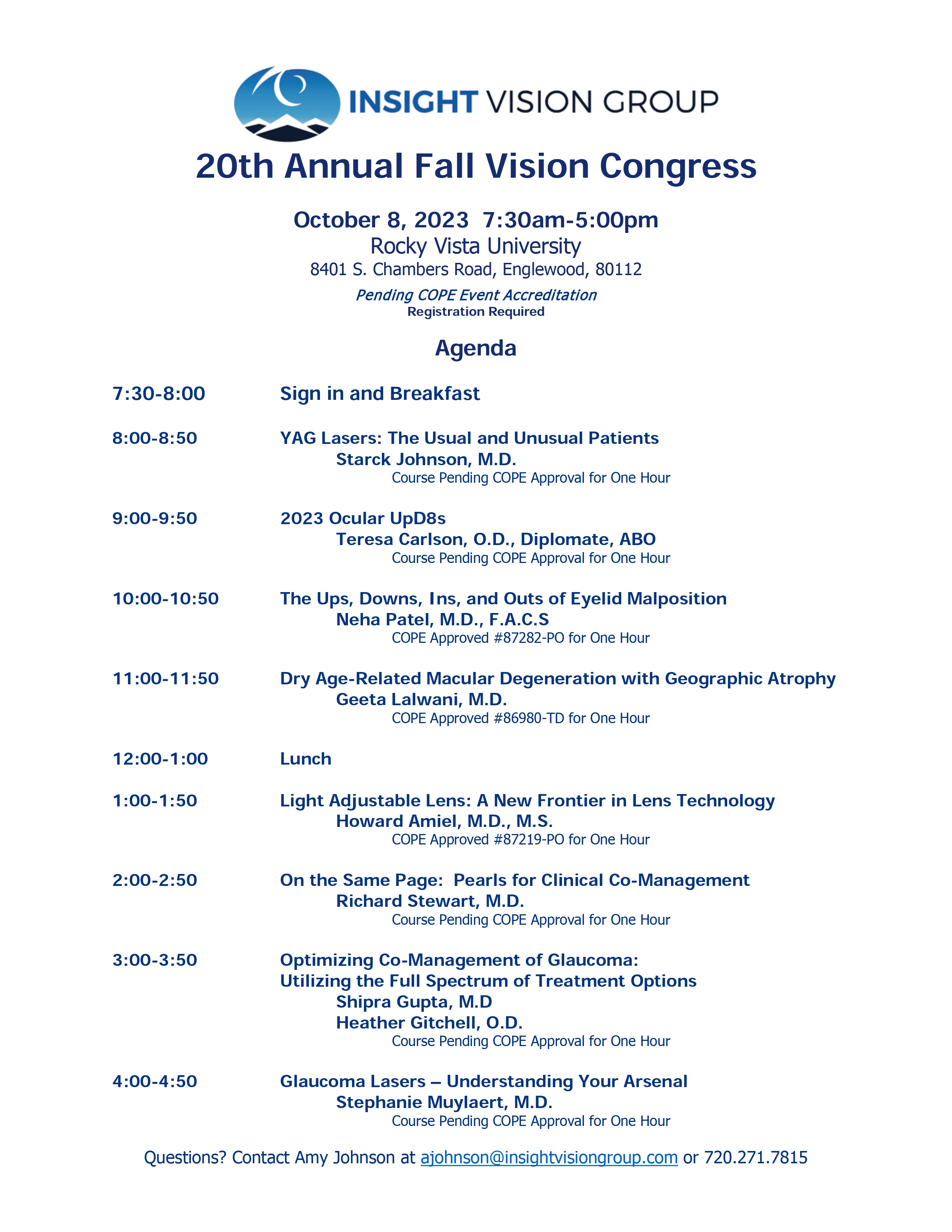 INSIGHT VISION GROUP

20th Annual Fall Vision Congress

October 8, 2023 7:30am-5:00pm
Rocky Vista University
8401 S. Chambers Road, Englewood, 80112

Pending COPE Event Accreditation
Registration Required

Agenda

7:30-8:00 Sign in and Breakfast

8:00-8:50 YAG Lasers: The Usual and Unusual Patients
Starck Johnson, M.D.
Course Pending COPE Approval for One Hour

9:00-9:50 2023 Ocular UpD8s
Teresa Carlson, O.D., Diplomate, ABO
Course Pending COPE Approval for One Hour

10:00-10:50 The Ups, Downs, Ins, and Outs of Eyelid Malposition
Neha Patel, M.D., F.A.C.S
COPE Approved #87282-PO for One Hour

11:00-11:50 Dry Age-Related Macular Degeneration with Geographic Atrophy
Geeta Lalwani, M.D.
COPE Approved #86980-TD for One Hour

12:00-1:00 Lunch

1:00-1:50 Light Adjustable Lens: A New Frontier in Lens Technology
Howard Amiel, M.D., M.S.
COPE Approved #87219-PO for One Hour

2:00-2:50 On the Same Page: Pearls for Clinical Co-Management
Richard Stewart, M.D.
Course Pending COPE Approval for One Hour

3:00-3:50 Optimizing Co-Management of Glaucoma:
Utilizing the Full Spectrum of Treatment Options
Shipra Gupta, M.D
Heather Gitchell, O.D.
Course Pending COPE Approval for One Hour

4:00-4:50 Glaucoma Lasers – Understanding Your Arsenal
Stephanie Muylaert, M.D.
Course Pending COPE Approval for One Hour

Questions? Contact Amy Johnson at ajohnson@insightvisiongroup.com or 720.271.7815